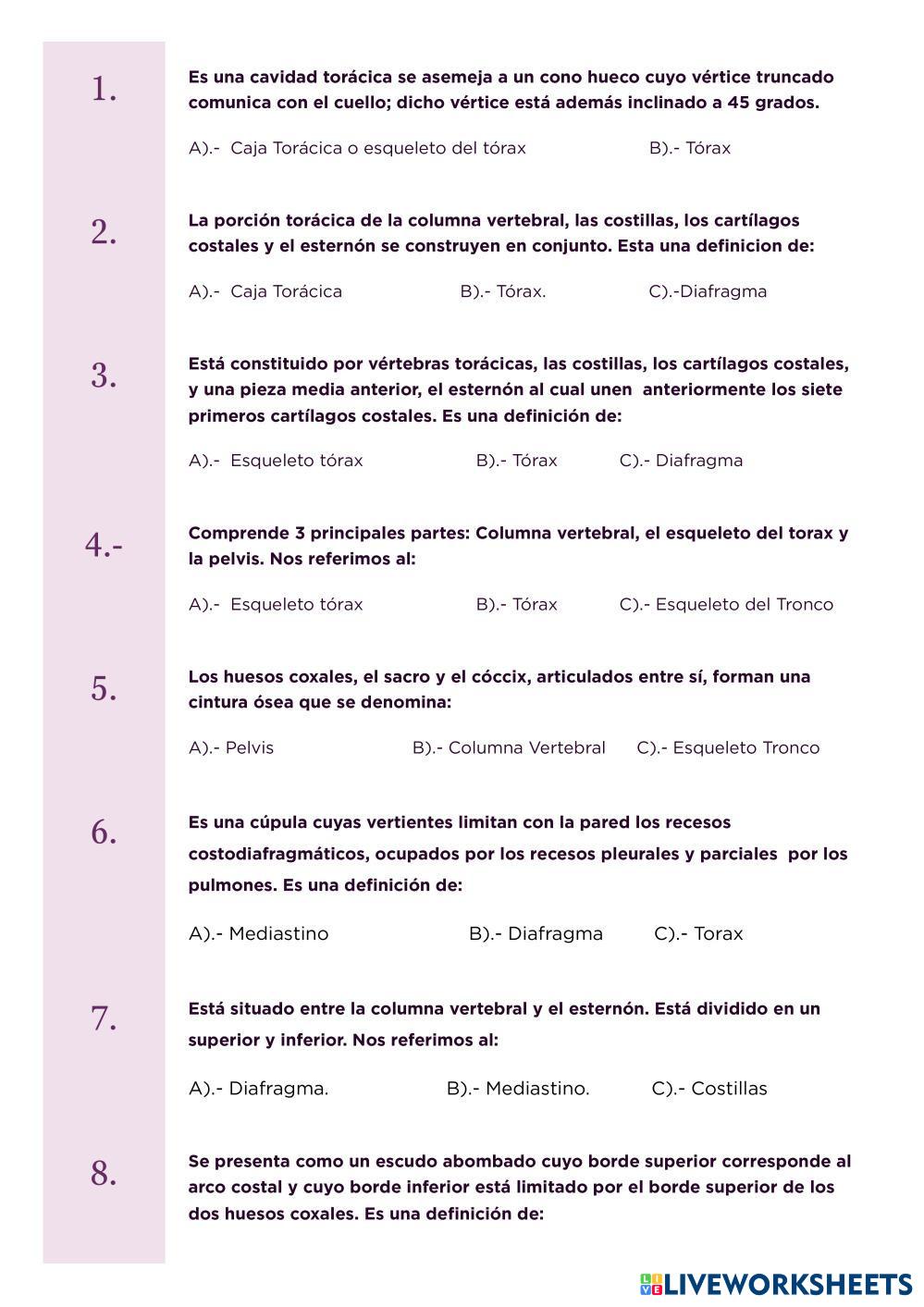 1.

Es una cavidad torácica se asemeja a un cono hueco cuyo vértice truncado comunica con el cuello; dicho vértice está además inclinado a 45 grados.

A).- Caja Torácica o esqueleto del tórax B).- Tórax

2.

La porción torácica de la columna vertebral, las costillas, los cartílagos costales y el esternón se construyen en conjunto. Esta una definicion de:

A).- Caja Torácica B).- Tórax. C).-Diafragma

3.

Está constituido por vértebras torácicas, las costillas, los cartílagos costales, y una pieza media anterior, el esternón al cual unen anteriormente los siete primeros cartílagos costales. Es una definición de:

A).- Esqueleto tórax B).- Tórax C).- Diafragma

4.-

Comprende 3 principales partes: Columna vertebral, el esqueleto del torax y la pelvis. Nos referimos al:

A).- Esqueleto tórax B).- Tórax C).- Esqueleto del Tronco

5.

Los huesos coxales, el sacro y el cóccix, articulados entre sí, forman una cintura ósea que se denomina:

A).- Pelvis B).- Columna Vertebral C).- Esqueleto Tronco

6.

Es una cúpula cuyas vertientes limitan con la pared los recesos costodiafragmáticos, ocupados por los recesos pleurales y parciales por los pulmones. Es una definición de:

A).- Mediastino B).- Diafragma C).- Torax

7.

Está situado entre la columna vertebral y el esternón. Está dividido en un superior y inferior. Nos referimos al:

A).- Diafragma. B).- Mediastino. C).- Costillas

8.

Se presenta como un escudo abombado cuyo borde superior corresponde al arco costal y cuyo borde inferior está limitado por el borde superior de los dos huesos coxales. Es una definición de:

LIVEWORKSHEETS